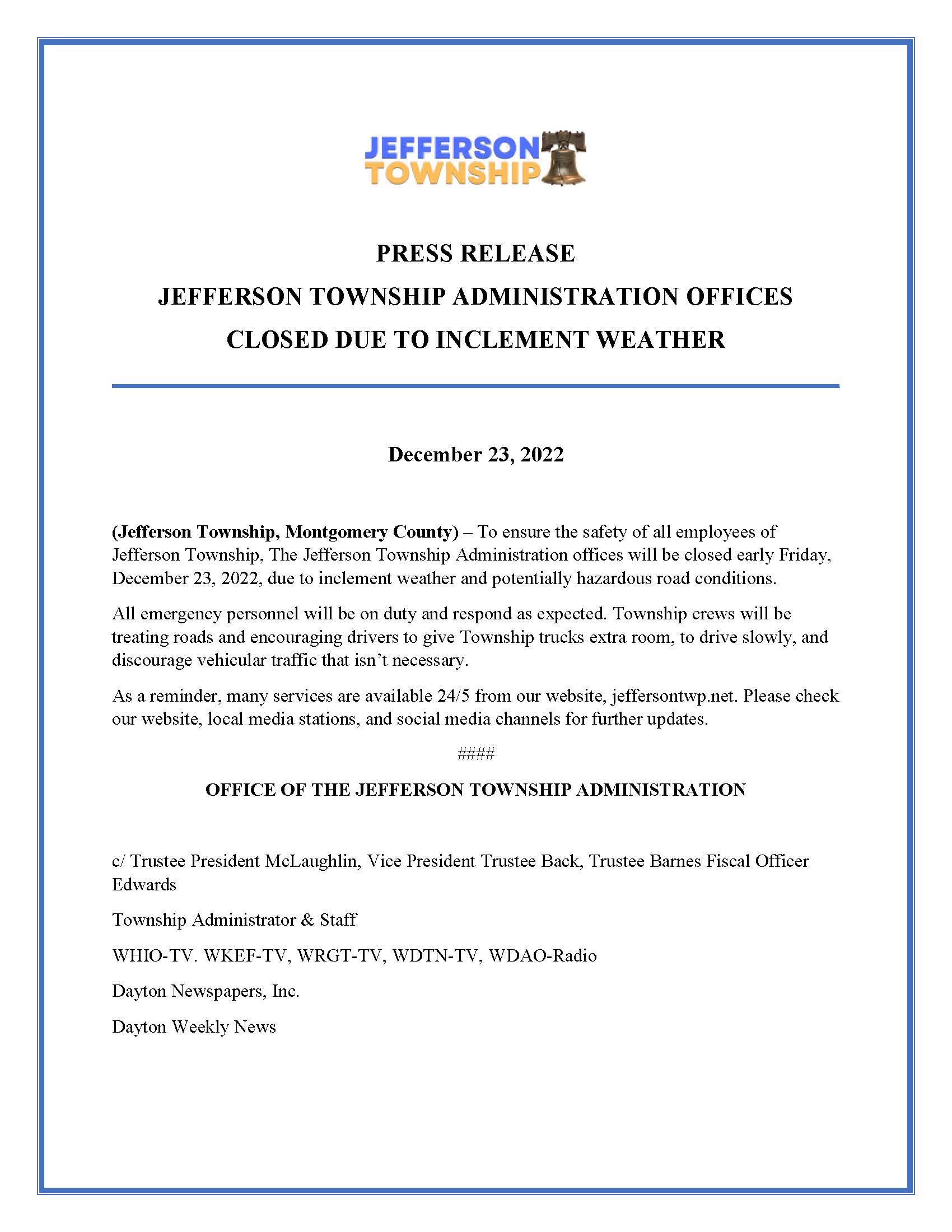 JEFFERSON TOWNSHIP

PRESS RELEASE

JEFFERSON TOWNSHIP ADMINISTRATION OFFICES

CLOSED DUE TO INCLEMENT WEATHER

December 23, 2022

(Jefferson Township, Montgomery County) – To ensure the safety of all employees of Jefferson Township, The Jefferson Township Administration offices will be closed early Friday, December 23, 2022, due to inclement weather and potentially hazardous road conditions.

All emergency personnel will be on duty and respond as expected. Township crews will be treating roads and encouraging drivers to give Township trucks extra room, to drive slowly, and discourage vehicular traffic that isn't necessary.

As a reminder, many services are available 24/5 from our website, jeffersontwp.net. Please check our website, local media stations, and social media channels for further updates.

####

OFFICE OF THE JEFFERSON TOWNSHIP ADMINISTRATION

c/ Trustee President McLaughlin, Vice President Trustee Back, Trustee Barnes Fiscal Officer Edwards

Township Administrator & Staff

WHIO-TV. WKEF-TV, WRGT-TV, WDTN-TV, WDAO-Radio

Dayton Newspapers, Inc.

Dayton Weekly News